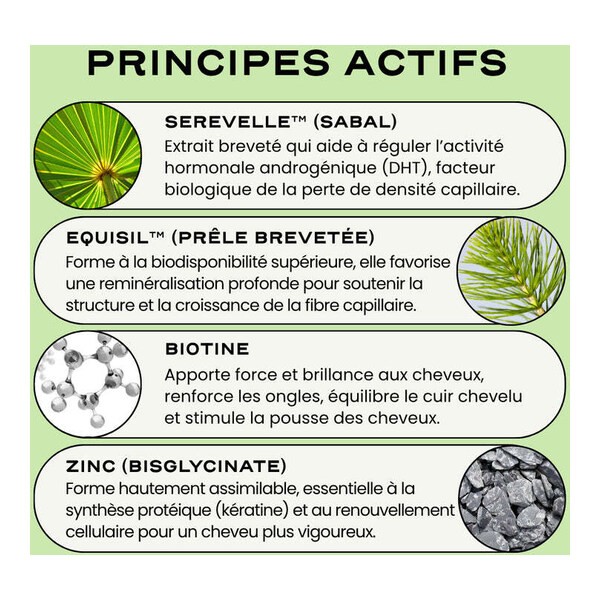 PRINCIPES ACTIFS

SEREVELLE™ (SABAL)
Extrait breveté qui aide à réguler l'activité hormonale androgénique (DHT), facteur biologique de la perte de densité capillaire.

EQUISIL™ (PRÊLE BREVETÉE)
Forme à la biodisponibilité supérieure, elle favorise une reminéralisation profonde pour soutenir la structure et la croissance de la fibre capillaire.

BIOTINE
Apporte force et brillance aux cheveux, renforce les ongles, équilibre le cuir chevelu et stimule la pousse des cheveux.

ZINC (BISGLYCINATE)
Forme hautement assimilable, essentielle à la synthèse protéique (kératine) et au renouvellement cellulaire pour un cheveu plus vigoureux.